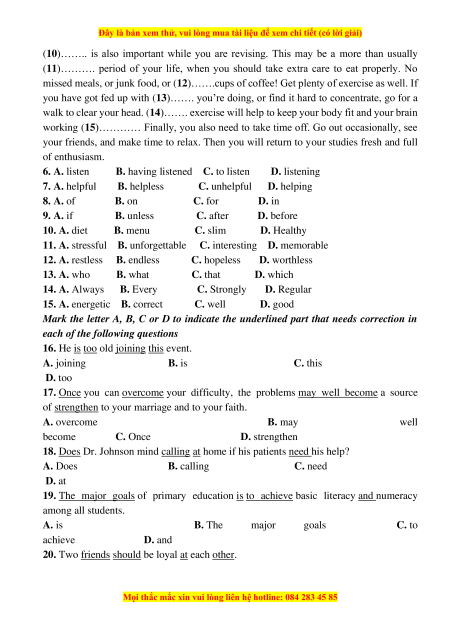 Đây là bản xem thử, vui lòng mua tài liệu để xem chi tiết (có lời giải)

(10)…….. is also important while you are revising. This may be a more than usually (11)………. period of your life, when you should take extra care to eat properly. No missed meals, or junk food, or (12)…….cups of coffee! Get plenty of exercise as well. If you have got fed up with (13)……. you're doing, or find it hard to concentrate, go for a walk to clear your head. (14)……. exercise will help to keep your body fit and your brain working (15)………… Finally, you also need to take time off. Go out occasionally, see your friends, and make time to relax. Then you will return to your studies fresh and full of enthusiasm.

6. A. listen B. having listened C. to listen D. listening
7. A. helpful B. helpless C. unhelpful D. helping
8. A. of B. on C. for D. in
9. A. if B. unless C. after D. before
10. A. diet B. menu C. slim D. Healthy
11. A. stressful B. unforgettable C. interesting D. memorable
12. A. restless B. endless C. hopeless D. worthless
13. A. who B. what C. that D. which
14. A. Always B. Every C. Strongly D. Regular
15. A. energetic B. correct C. well D. good

Mark the letter A, B, C or D to indicate the underlined part that needs correction in each of the following questions

16. He is too old joining this event.
A. joining B. is C. this
D. too

17. Once you can overcome your difficulty, the problems may well become a source of strengthen to your marriage and to your faith.
A. overcome B. may well become C. Once D. strengthen

18. Does Dr. Johnson mind calling at home if his patients need his help?
A. Does B. calling C. need
D. at

19. The major goals of primary education is to achieve basic literacy and numeracy among all students.
A. is B. The major goals C. to achieve D. and

20. Two friends should be loyal at each other.

Mọi thắc mắc xin vui lòng liên hệ hotline: 084 283 45 85